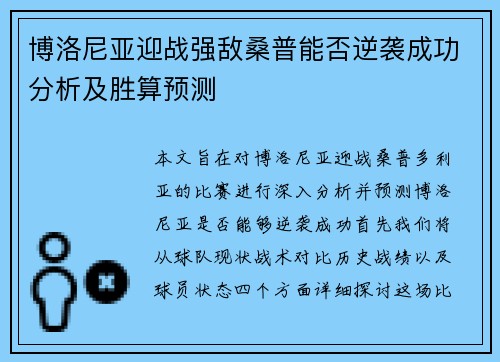 博洛尼亚迎战强敌桑普能否逆袭成功分析及胜算预测

本文旨在对博洛尼亚迎战桑普多利亚的比赛进行深入分析并预测博洛尼亚是否能够逆袭成功首先我们将从球队现状战术对比历史战绩以及球员状态四个方面详细探讨这场比